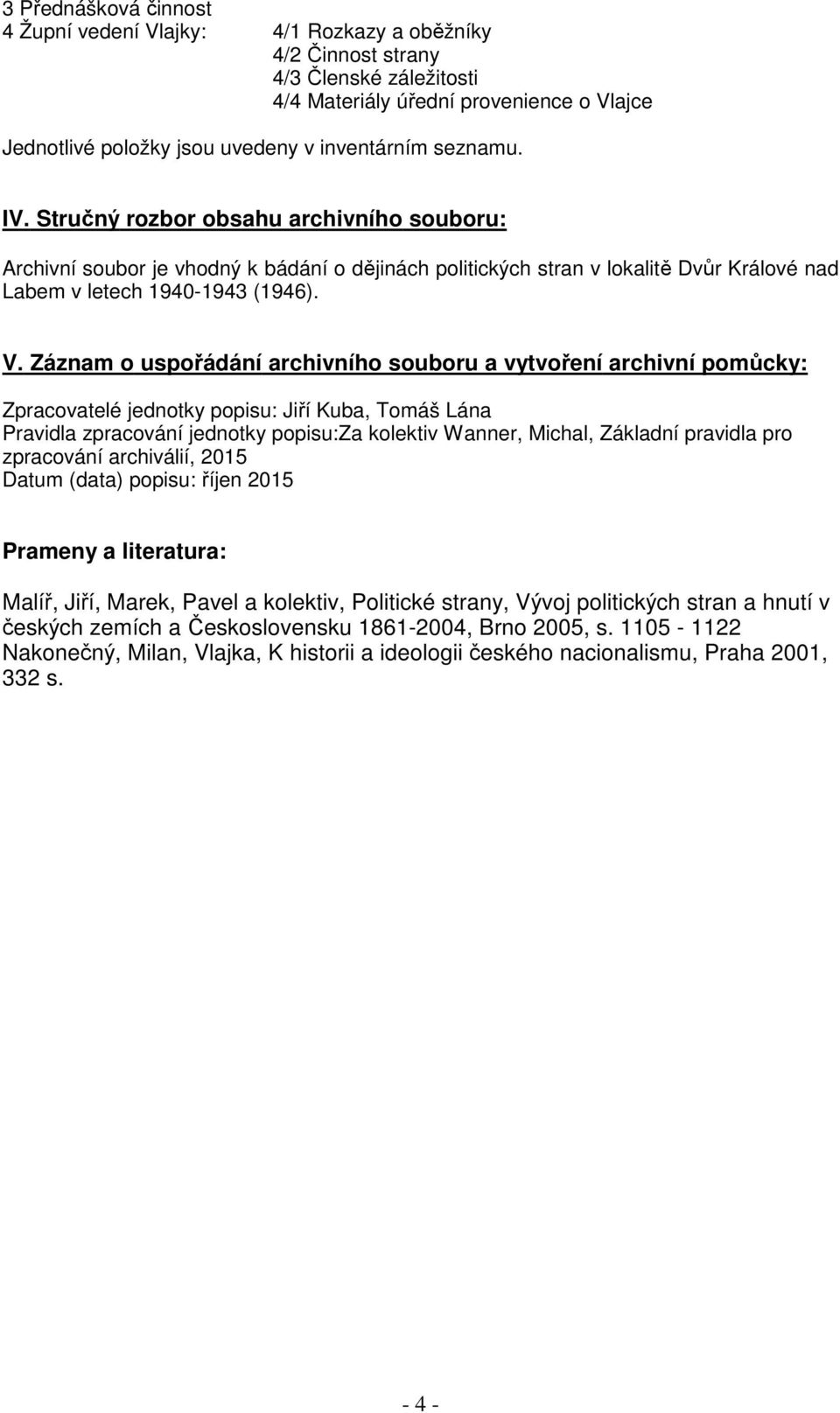 3 Přednášková činnost
4 Župní vedení Vlajky: 4/1 Rozkazy a oběžníky
4/2 Činnost strany
4/3 Členské záležitosti
4/4 Materiály úřední provenience o Vlajce

Jednotlivé položky jsou uvedeny v inventárním seznamu.

IV. Stručný rozbor obsahu archivního souboru:

Archivní soubor je vhodný k bádání o dějinách politických stran v lokalitě Dvůr Králové nad Labem v letech 1940-1943 (1946).

V. Záznam o uspořádání archivního souboru a vytvoření archivní pomůcky:

Zpracovatelé jednotky popisu: Jiří Kuba, Tomáš Lána
Pravidla zpracování jednotky popisu:Za kolektiv Wanner, Michal, Základní pravidla pro zpracování archiválií, 2015
Datum (data) popisu: říjen 2015

Prameny a literatura:

Malíř, Jiří, Marek, Pavel a kolektiv, Politické strany, Vývoj politických stran a hnutí v českých zemích a Československu 1861-2004, Brno 2005, s. 1105 - 1122
Nakonečný, Milan, Vlajka, K historii a ideologii českého nacionalismu, Praha 2001, 332 s.

- 4 -